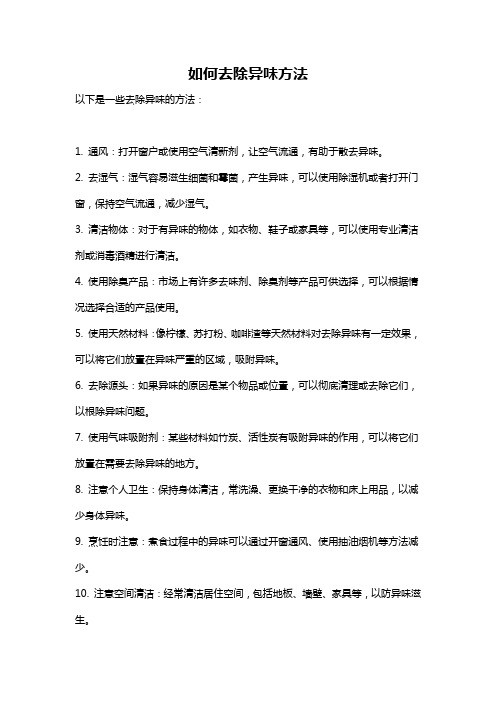 如何去除异味方法

以下是一些去除异味的方法：

1. 通风：打开窗户或使用空气清新剂，让空气流通，有助于散去异味。

2. 去湿气：湿气容易滋生细菌和霉菌，产生异味，可以使用除湿机或者打开门窗，保持空气流通，减少湿气。

3. 清洁物体：对于有异味的物体，如衣物、鞋子或家具等，可以使用专业清洁剂或消毒酒精进行清洁。

4. 使用除臭产品：市场上有许多去味剂、除臭剂等产品可供选择，可以根据情况选择合适的产品使用。

5. 使用天然材料：像柠檬、苏打粉、咖啡渣等天然材料对去除异味有一定效果，可以将它们放置在异味严重的区域，吸附异味。

6. 去除源头：如果异味的原因是某个物品或位置，可以彻底清理或去除它们，以根除异味问题。

7. 使用气味吸附剂：某些材料如竹炭、活性炭有吸附异味的作用，可以将它们放置在需要去除异味的地方。

8. 注意个人卫生：保持身体清洁，常洗澡、更换干净的衣物和床上用品，以减少身体异味。

9. 烹饪时注意：煮食过程中的异味可以通过开窗通风、使用抽油烟机等方法减少。

10. 注意空间清洁：经常清洁居住空间，包括地板、墙壁、家具等，以防异味滋生。